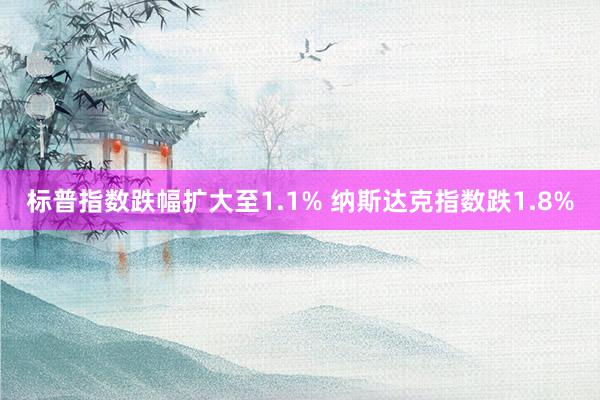 标普指数跌幅扩大至1.1% 纳斯达克指数跌1.8%